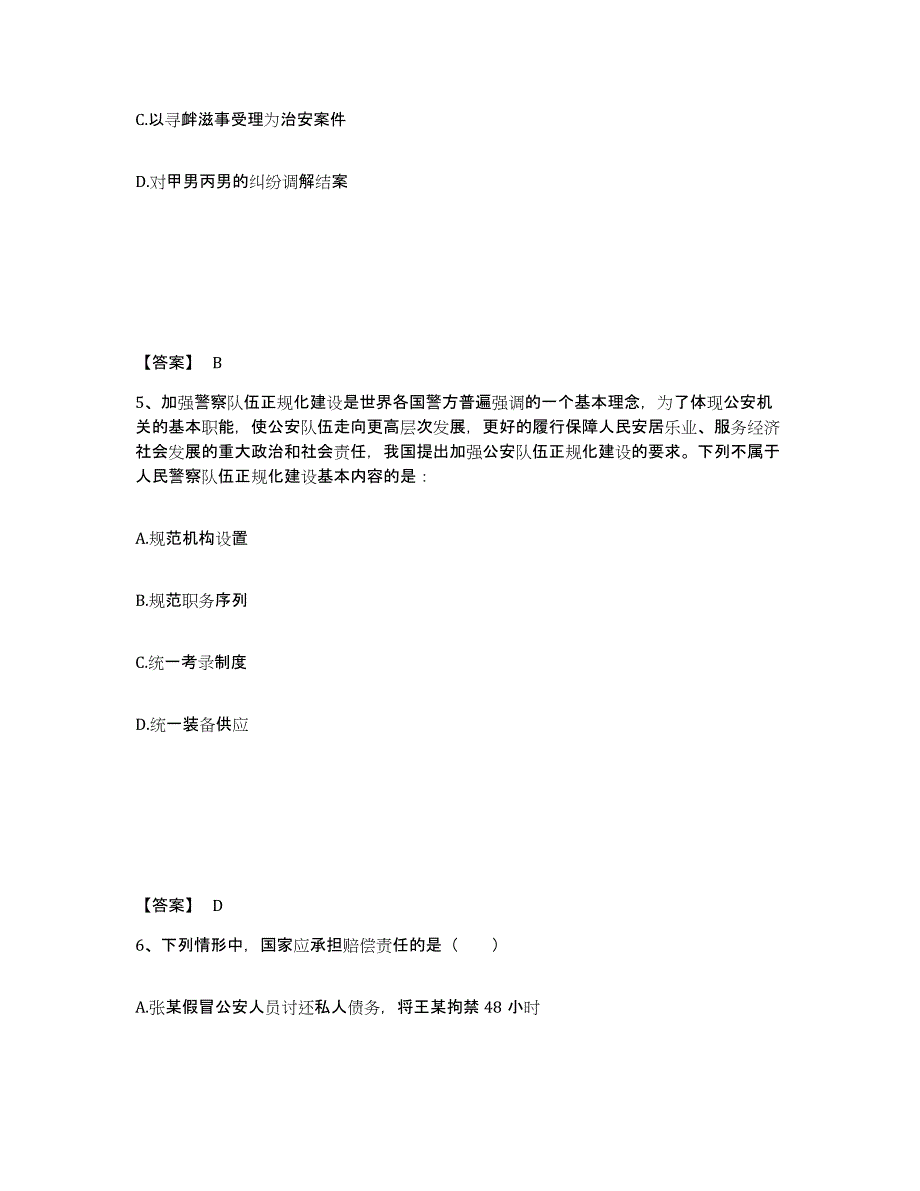 C.以寻衅滋事受理为治安案件

D.对甲男丙男的纠纷调解结案

【答案】 B

5、加强警察队伍正规化建设是世界各国警方普遍强调的一个基本理念，为了体现公安机关的基本职能，使公安队伍走向更高层次发展，更好的履行保障人民安居乐业、服务经济社会发展的重大政治和社会责任，我国提出加强公安队伍正规化建设的要求。下列不属于人民警察队伍正规化建设基本内容的是：

A.规范机构设置

B.规范职务序列

C.统一考录制度

D.统一装备供应

【答案】 D

6、下列情形中，国家应承担赔偿责任的是（ ）

A.张某假冒公安人员讨还私人债务，将王某拘禁 48 小时